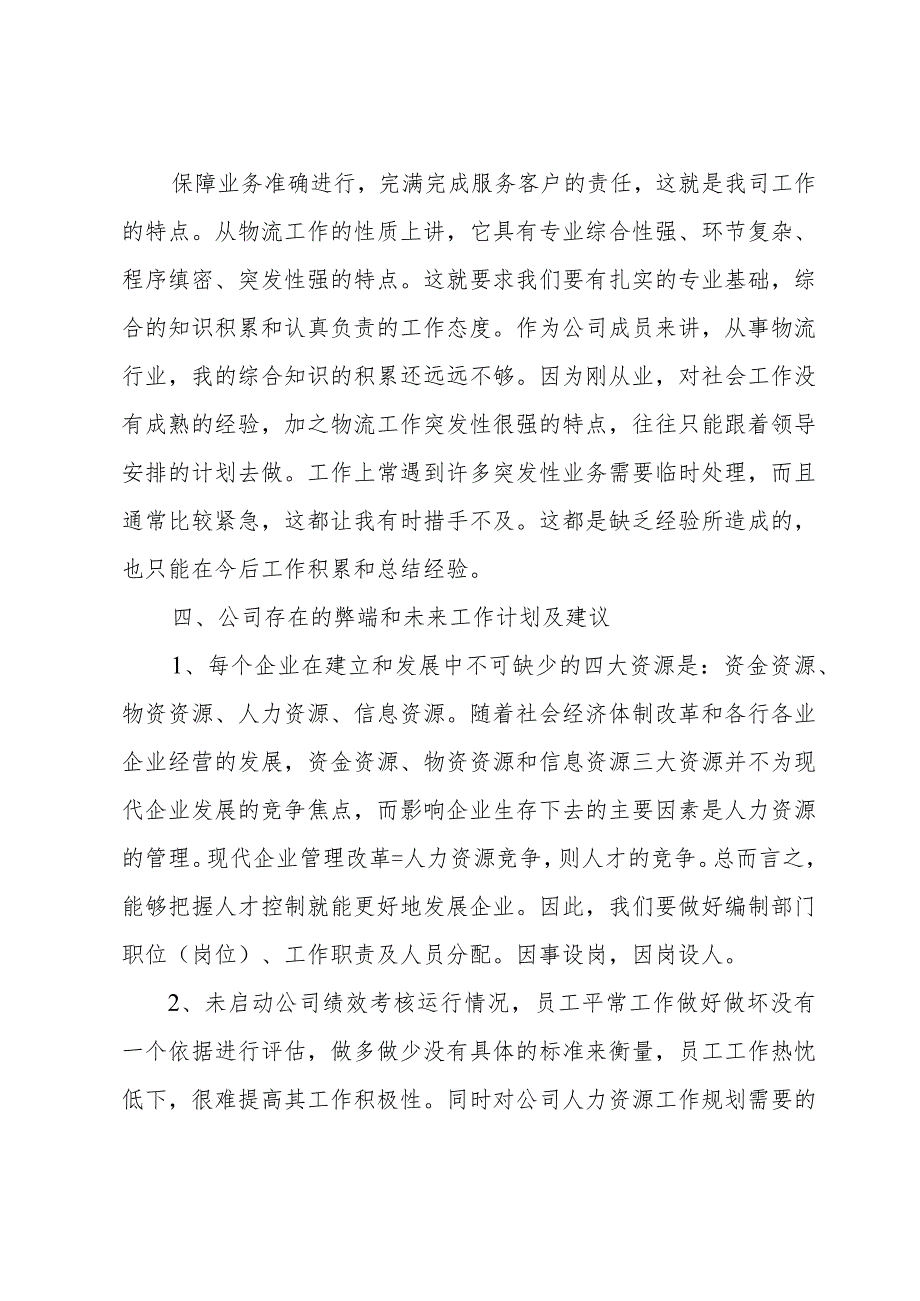 保障业务准确进行，完满完成服务客户的责任，这就是我司工作的特点。从物流工作的性质上讲，它具有专业综合性强、环节复杂、程序缜密、突发性强的特点。这就要求我们要有扎实的专业基础，综合的知识积累和认真负责的工作态度。作为公司成员来讲，从事物流行业，我的综合知识的积累还远远不够。因为刚从业，对社会工作没有成熟的经验，加之物流工作突发性很强的特点，往往只能跟着领导安排的计划去做。工作上常遇到许多突发性业务需要临时处理，而且通常比较紧急，这都让我有时措手不及。这都是缺乏经验所造成的，也只能在今后工作积累和总结经验。

四、公司存在的弊端和未来工作计划及建议

1、每个企业在建立和发展中不可缺少的四大资源是：资金资源、物资资源、人力资源、信息资源。随着社会经济体制改革和各行各业企业经营的发展，资金资源、物资资源和信息资源三大资源并不为现代企业发展的竞争焦点，而影响企业生存下去的主要因素是人力资源的管理。现代企业管理改革=人力资源竞争，则人才的竞争。总而言之，能够把握人才控制就能更好地发展企业。因此，我们要做好编制部门职位（岗位）、工作职责及人员分配。因事设岗，因岗设人。

2、未启动公司绩效考核运行情况，员工平常工作做好做坏没有一个依据进行评估，做多做少没有具体的标准来衡量，员工工作热忱低下，很难提高其工作积极性。同时对公司人力资源工作规划需要的